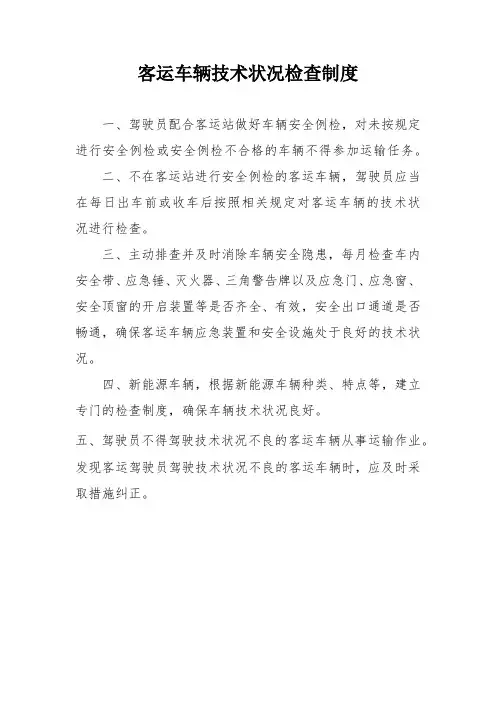 客运车辆技术状况检查制度

一、驾驶员配合客运站做好车辆安全例检，对未按规定进行安全例检或安全例检不合格的车辆不得参加运输任务。

二、不在客运站进行安全例检的客运车辆，驾驶员应当在每日出车前或收车后按照相关规定对客运车辆的技术状况进行检查。

三、主动排查并及时消除车辆安全隐患，每月检查车内安全带、应急锤、灭火器、三角警告牌以及应急门、应急窗、安全顶窗的开启装置等是否齐全、有效，安全出口通道是否畅通，确保客运车辆应急装置和安全设施处于良好的技术状况。

四、新能源车辆，根据新能源车辆种类、特点等，建立专门的检查制度，确保车辆技术状况良好。

五、驾驶员不得驾驶技术状况不良的客运车辆从事运输作业。发现客运驾驶员驾驶技术状况不良的客运车辆时，应及时采取措施纠正。